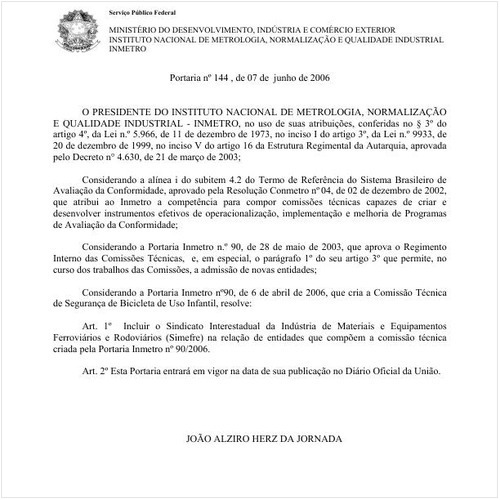 Serviço Público Federal

MINISTÉRIO DO DESENVOLVIMENTO, INDÚSTRIA E COMÉRCIO EXTERIOR
INSTITUTO NACIONAL DE METROLOGIA, NORMALIZAÇÃO E QUALIDADE INDUSTRIAL
INMETRO

Portaria nº 144 , de 07 de junho de 2006

O PRESIDENTE DO INSTITUTO NACIONAL DE METROLOGIA, NORMALIZAÇÃO E QUALIDADE INDUSTRIAL - INMETRO, no uso de suas atribuições, conferidas no § 3º do artigo 4º, da Lei n.º 5.966, de 11 de dezembro de 1973, no inciso I do artigo 3º, da Lei n.º 9933, de 20 de dezembro de 1999, no inciso V do artigo 16 da Estrutura Regimental da Autarquia, aprovada pelo Decreto nº 4.630, de 21 de março de 2003;

Considerando a alínea i do subitem 4.2 do Termo de Referência do Sistema Brasileiro de Avaliação da Conformidade, aprovado pela Resolução Conmetro nº 04, de 02 de dezembro de 2002, que atribui ao Inmetro a competência para compor comissões técnicas capazes de criar e desenvolver instrumentos efetivos de operacionalização, implementação e melhoria de Programas de Avaliação da Conformidade;

Considerando a Portaria Inmetro n.º 90, de 28 de maio de 2003, que aprova o Regimento Interno das Comissões Técnicas, e, em especial, o parágrafo 1º do seu artigo 3º que permite, no curso dos trabalhos das Comissões, a admissão de novas entidades;

Considerando a Portaria Inmetro nº90, de 6 de abril de 2006, que cria a Comissão Técnica de Segurança de Bicicleta de Uso Infantil, resolve:

Art. 1º Incluir o Sindicato Interestadual da Indústria de Materiais e Equipamentos Ferroviários e Rodoviários (Simefre) na relação de entidades que compõem a comissão técnica criada pela Portaria Inmetro nº 90/2006.

Art. 2º Esta Portaria entrará em vigor na data de sua publicação no Diário Oficial da União.

JOÃO ALZIRO HERZ DA JORNADA